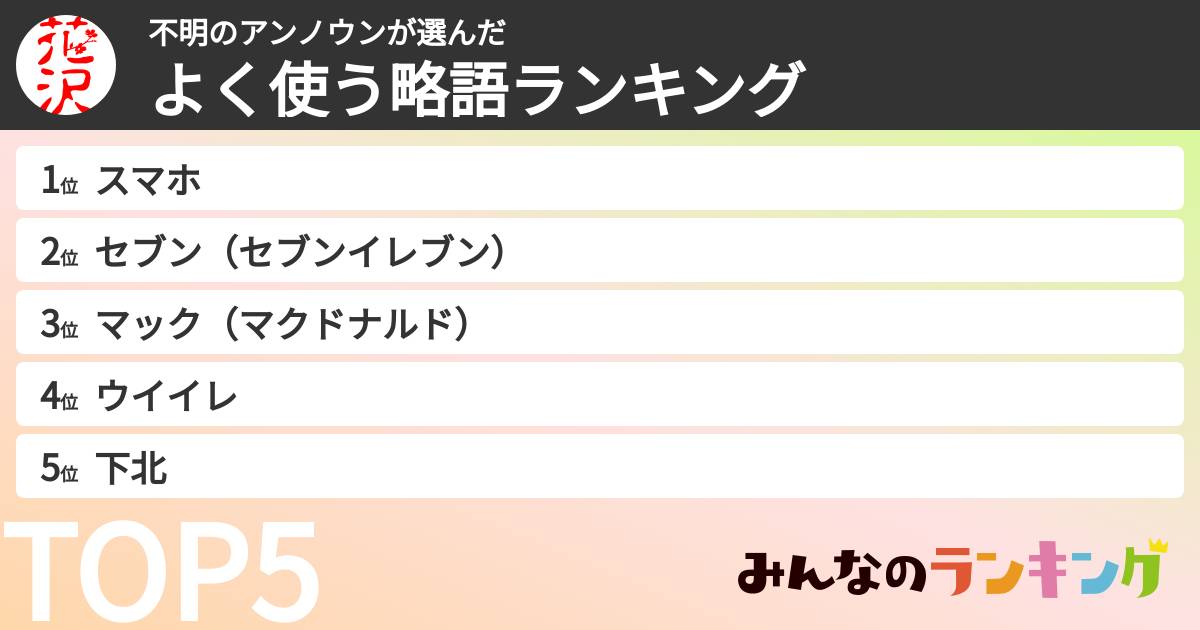 花沢

不明のアンノウンが選んだ
よく使う略語ランキング

1位 スマホ
2位 セブン（セブンイレブン）
3位 マック（マクドナルド）
4位 ウイイレ
5位 下北

TOP5

みんなのランキング